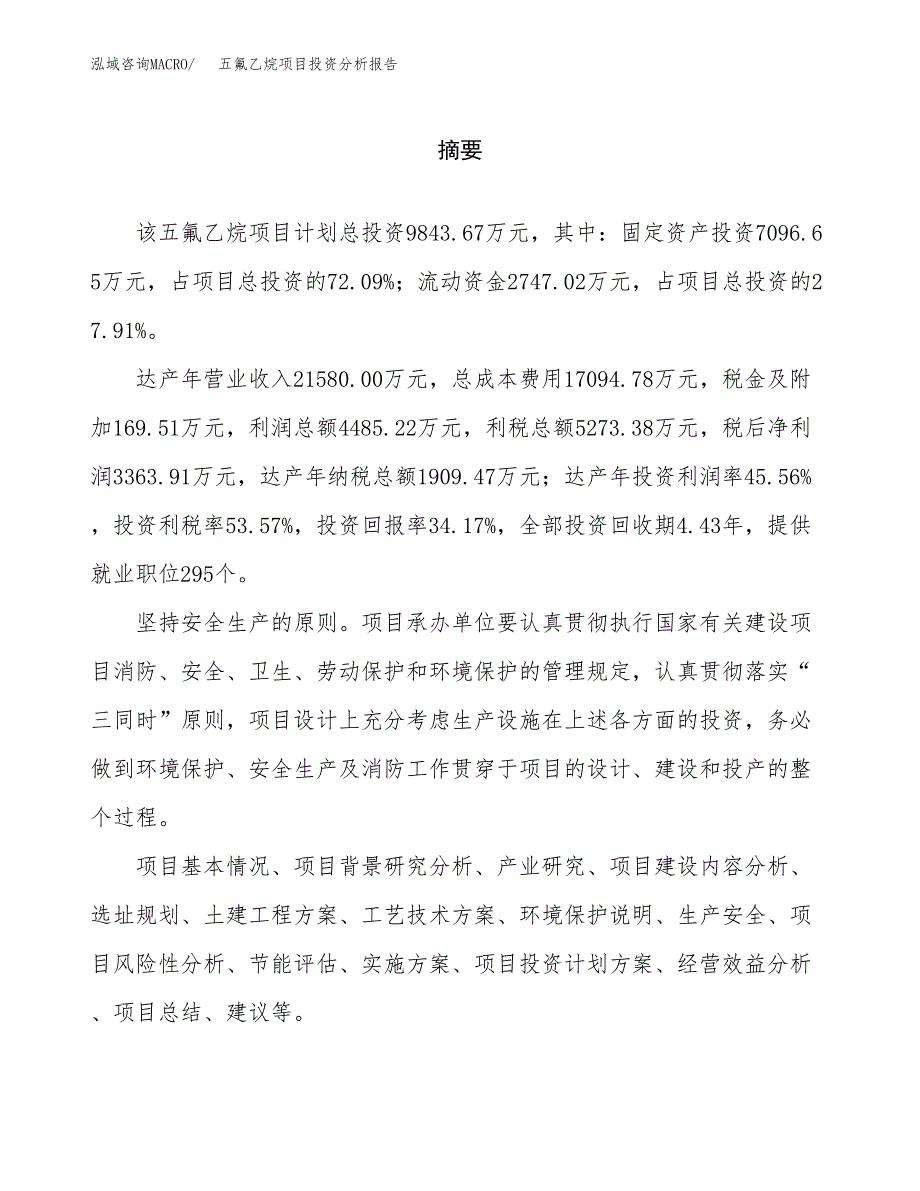 泓域咨询MACRO/　五氟乙烷项目投资分析报告

摘要

该五氟乙烷项目计划总投资9843.67万元，其中：固定资产投资7096.65万元，占项目总投资的72.09%；流动资金2747.02万元，占项目总投资的27.91%。

达产年营业收入21580.00万元，总成本费用17094.78万元，税金及附加169.51万元，利润总额4485.22万元，利税总额5273.38万元，税后净利润3363.91万元，达产年纳税总额1909.47万元；达产年投资利润率45.56%，投资利税率53.57%，投资回报率34.17%，全部投资回收期4.43年，提供就业职位295个。

坚持安全生产的原则。项目承办单位要认真贯彻执行国家有关建设项目消防、安全、卫生、劳动保护和环境保护的管理规定，认真贯彻落实“三同时”原则，项目设计上充分考虑生产设施在上述各方面的投资，务必做到环境保护、安全生产及消防工作贯穿于项目的设计、建设和投产的整个过程。

项目基本情况、项目背景研究分析、产业研究、项目建设内容分析、选址规划、土建工程方案、工艺技术方案、环境保护说明、生产安全、项目风险性分析、节能评估、实施方案、项目投资计划方案、经营效益分析、项目总结、建议等。